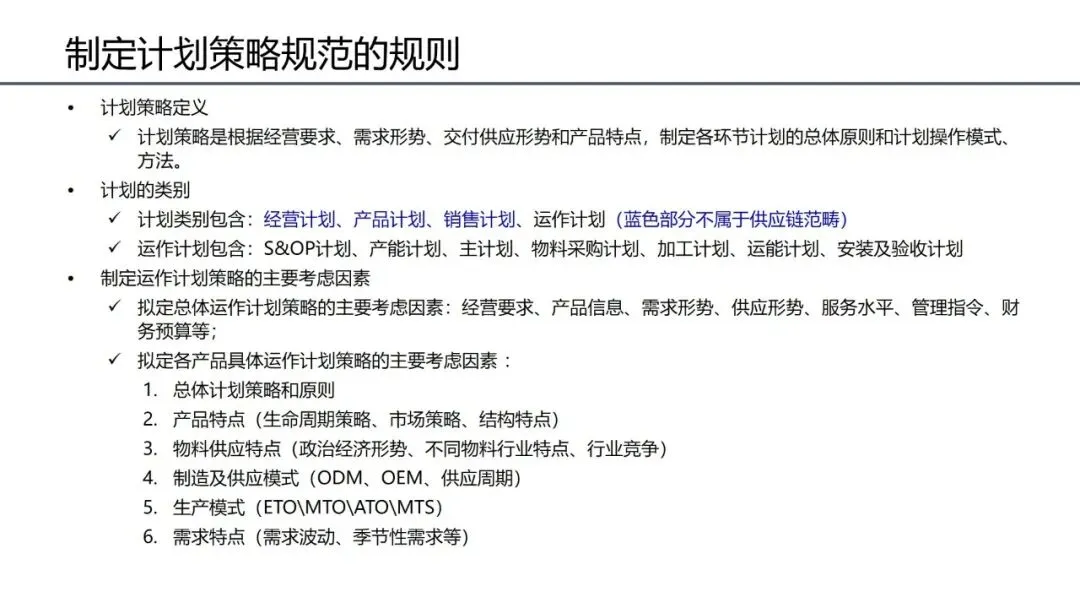 制定计划策略规范的规则

• 计划策略定义
✓ 计划策略是根据经营要求、需求形势、交付供应形势和产品特点，制定各环节计划的总体原则和计划操作模式、方法。
• 计划的类别
✓ 计划类别包含：经营计划、产品计划、销售计划、运作计划（蓝色部分不属于供应链范畴）
✓ 运作计划包含：S&OP计划、产能计划、主计划、物料采购计划、加工计划、运能计划、安装及验收计划
• 制定运作计划策略的主要考虑因素
✓ 拟定总体运作计划策略的主要考虑因素：经营要求、产品信息、需求形势、供应形势、服务水平、管理指令、财务预算等；
✓ 拟定各产品具体运作计划策略的主要考虑因素：
1. 总体计划策略和原则
2. 产品特点（生命周期策略、市场策略、结构特点）
3. 物料供应特点（政治经济形势、不同物料行业特点、行业竞争）
4. 制造及供应模式（ODM、OEM、供应周期）
5. 生产模式（ETO\MTO\ATO\MTS）
6. 需求特点（需求波动、季节性需求等）